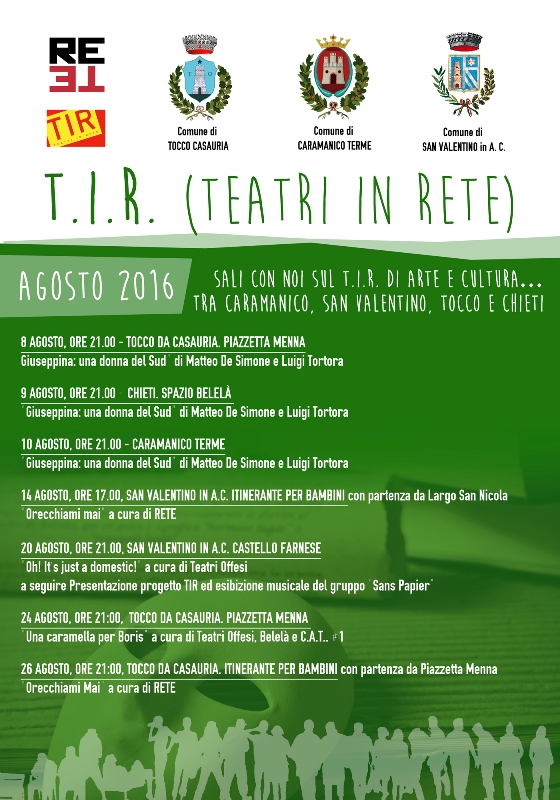 RE
TE

TIR

Comune di
TOCCO CASAURIA

Comune di
CARAMANICO TERME

Comune di
SAN VALENTINO in A. C.

T.I.R. (TEATRI IN RETE)

AGOSTO 2016

SALI CON NOI SUL T.I.R. DI ARTE E CULTURA...
TRA CARAMANICO, SAN VALENTINO, TOCCO E CHIETI

8 AGOSTO, ORE 21.00 - TOCCO DA CASAURIA. PIAZZETTA MENNA
Giuseppina: una donna del Sud" di Matteo De Simone e Luigi Tortora

9 AGOSTO, ORE 21.00 - CHIETI. SPAZIO BELELÀ
"Giuseppina: una donna del Sud" di Matteo De Simone e Luigi Tortora

10 AGOSTO, ORE 21.00 - CARAMANICO TERME
"Giuseppina: una donna del Sud" di Matteo De Simone e Luigi Tortora

14 AGOSTO, ORE 17.00, SAN VALENTINO IN A.C. ITINERANTE PER BAMBINI con partenza da Largo San Nicola
"Orecchiami mai" a cura di RETE

20 AGOSTO, ORE 21.00, SAN VALENTINO IN A.C. CASTELLO FARNESE
"Oh! It's just a domestic!" a cura di Teatri Offesi
a seguire Presentazione progetto TIR ed esibizione musicale del gruppo "Sans Papier"

24 AGOSTO, ORE 21:00, TOCCO DA CASAURIA. PIAZZETTA MENNA
"Una caramella per Boris" a cura di Teatri Offesi, Belelà e C.A.T.. #1

26 AGOSTO, ORE 21:00, TOCCO DA CASAURIA. ITINERANTE PER BAMBINI con partenza da Piazzetta Menna
"Orecchiami Mai" a cura di RETE